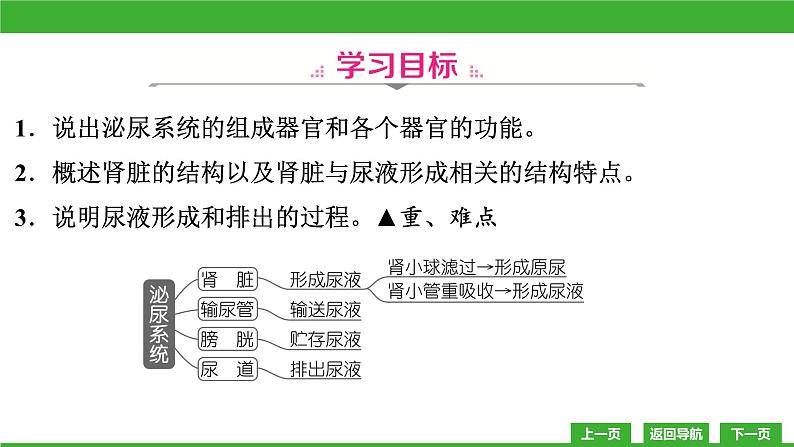 学习目标

1．说出泌尿系统的组成器官和各个器官的功能。

2．概述肾脏的结构以及肾脏与尿液形成相关的结构特点。

3．说明尿液形成和排出的过程。▲重、难点

泌尿系统

肾　脏　形成尿液　肾小球滤过→形成原尿
肾小管重吸收→形成尿液

输尿管　输送尿液

膀　胱　贮存尿液

尿　道　排出尿液

上一页　返回导航　下一页